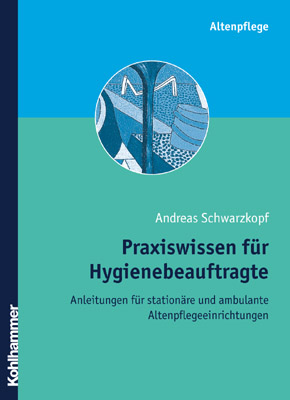 Altenpflege

Andreas Schwarzkopf

Praxiswissen für Hygienebeauftragte

Anleitungen für stationäre und ambulante Altenpflegeeinrichtungen

Kohlhammer